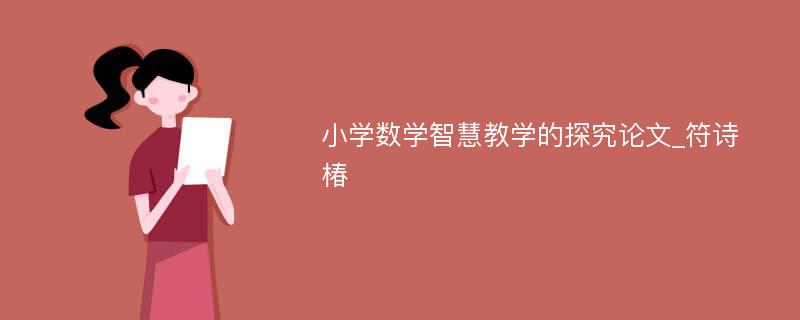 小学数学智慧教学的探究论文_符诗椿